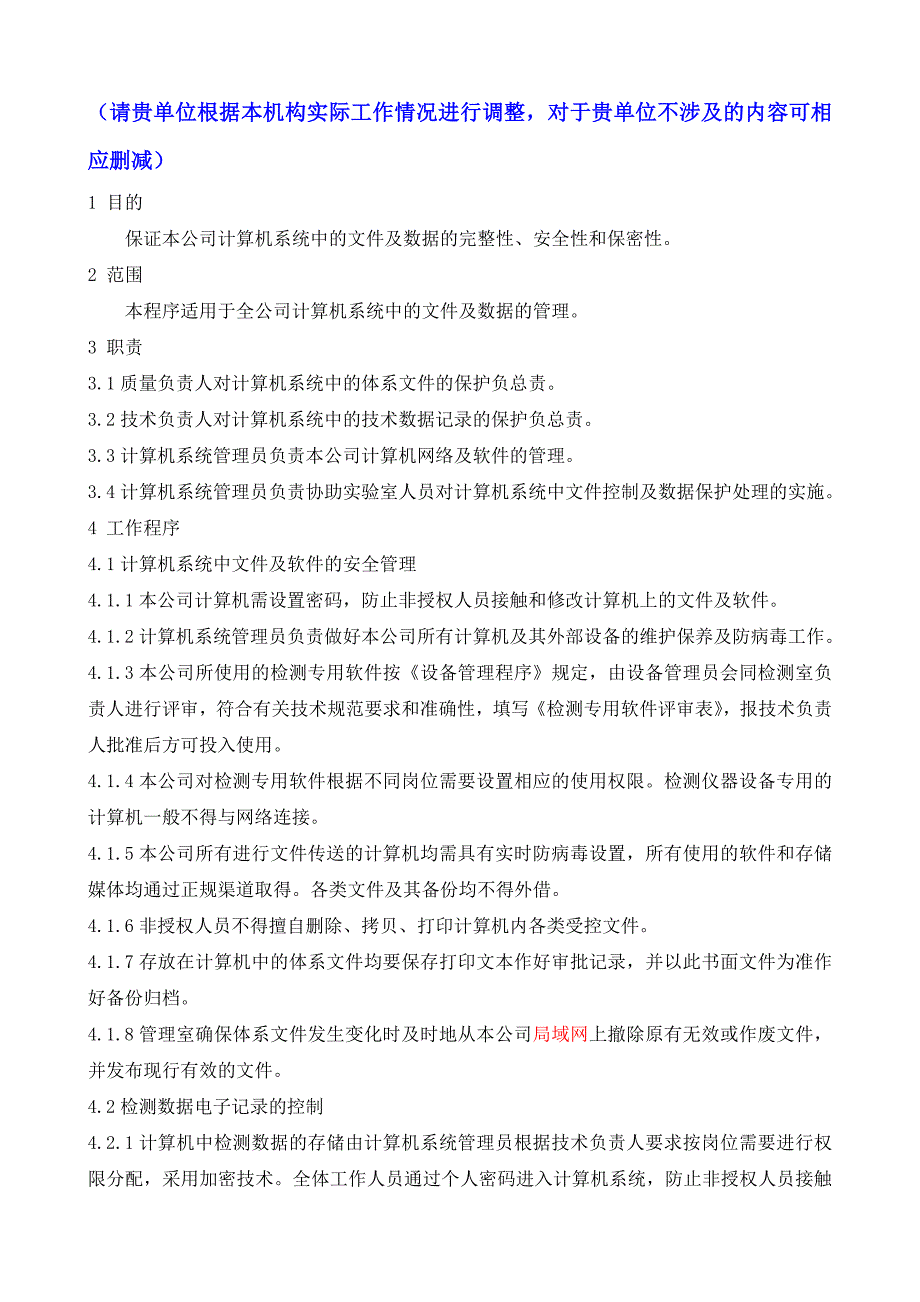 （请贵单位根据本机构实际工作情况进行调整，对于贵单位不涉及的内容可相应删减）

1 目的

保证本公司计算机系统中的文件及数据的完整性、安全性和保密性。

2 范围

本程序适用于全公司计算机系统中的文件及数据的管理。

3 职责

3.1 质量负责人对计算机系统中的体系文件的保护负总责。

3.2 技术负责人对计算机系统中的技术数据记录的保护负总责。

3.3 计算机系统管理员负责本公司计算机网络及软件的管理。

3.4 计算机系统管理员负责协助实验室人员对计算机系统中文件控制及数据保护处理的实施。

4 工作程序

4.1 计算机系统中文件及软件的安全管理

4.1.1 本公司计算机需设置密码，防止非授权人员接触和修改计算机上的文件及软件。

4.1.2 计算机系统管理员负责做好本公司所有计算机及其外部设备的维护保养及防病毒工作。

4.1.3 本公司所使用的检测专用软件按《设备管理程序》规定，由设备管理员会同检测室负责人进行评审，符合有关技术规范要求和准确性，填写《检测专用软件评审表》，报技术负责人批准后方可投入使用。

4.1.4 本公司对检测专用软件根据不同岗位需要设置相应的使用权限。检测仪器设备专用的计算机一般不得与网络连接。

4.1.5 本公司所有进行文件传送的计算机均需具有实时防病毒设置，所有使用的软件和存储媒体均通过正规渠道取得。各类文件及其备份均不得外借。

4.1.6 非授权人员不得擅自删除、拷贝、打印计算机内各类受控文件。

4.1.7 存放在计算机中的体系文件均要保存打印文本作好审批记录，并以此书面文件为准作好备份归档。

4.1.8 管理室确保体系文件发生变化时及时地从本公司局域网上撤除原有无效或作废文件，并发布现行有效的文件。

4.2 检测数据电子记录的控制

4.2.1 计算机中检测数据的存储由计算机系统管理员根据技术负责人要求按岗位需要进行权限分配，采用加密技术。全体工作人员通过个人密码进入计算机系统，防止非授权人员接触